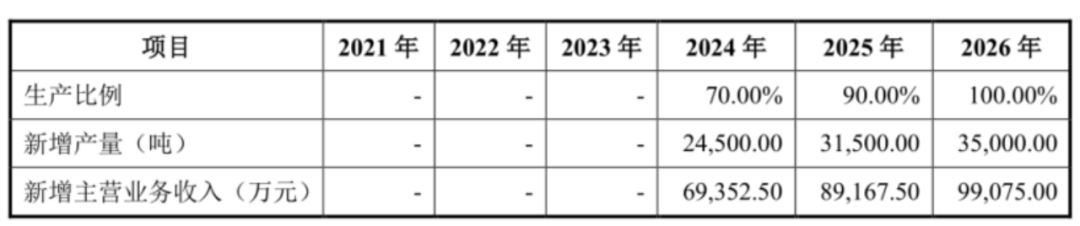 | 项目 | 2021 年 | 2022 年 | 2023 年 | 2024 年 | 2025 年 | 2026 年 |
|---|---|---|---|---|---|---|
| 生产比例 | - | - | - | 70.00% | 90.00% | 100.00% |
| 新增产量（吨） | - | - | - | 24,500.00 | 31,500.00 | 35,000.00 |
| 新增主营业务收入（万元） | - | - | - | 69,352.50 | 89,167.50 | 99,075.00 |